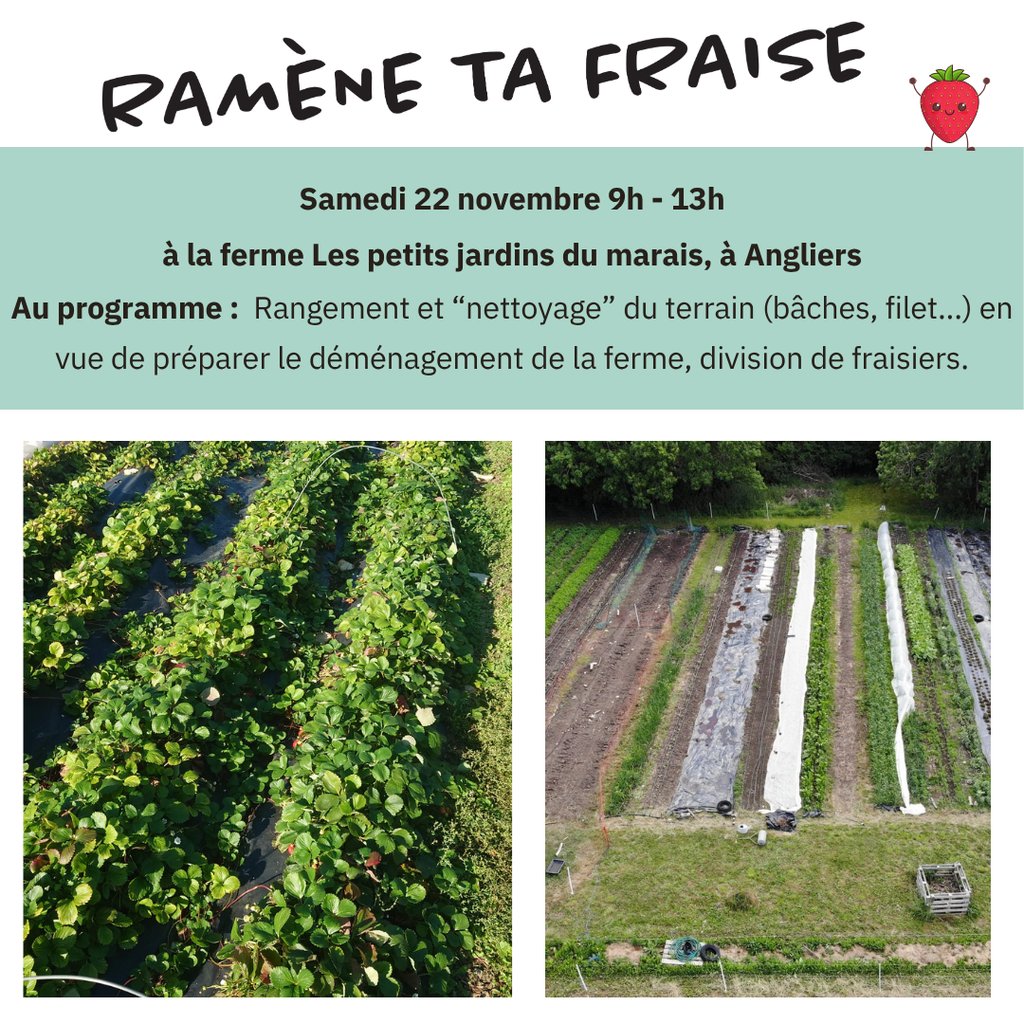 RAMÈNE TA FRAISE

Samedi 22 novembre 9h - 13h

à la ferme Les petits jardins du marais, à Angliers

Au programme : Rangement et "nettoyage" du terrain (bâches, filet...) en vue de préparer le déménagement de la ferme, division de fraisiers.